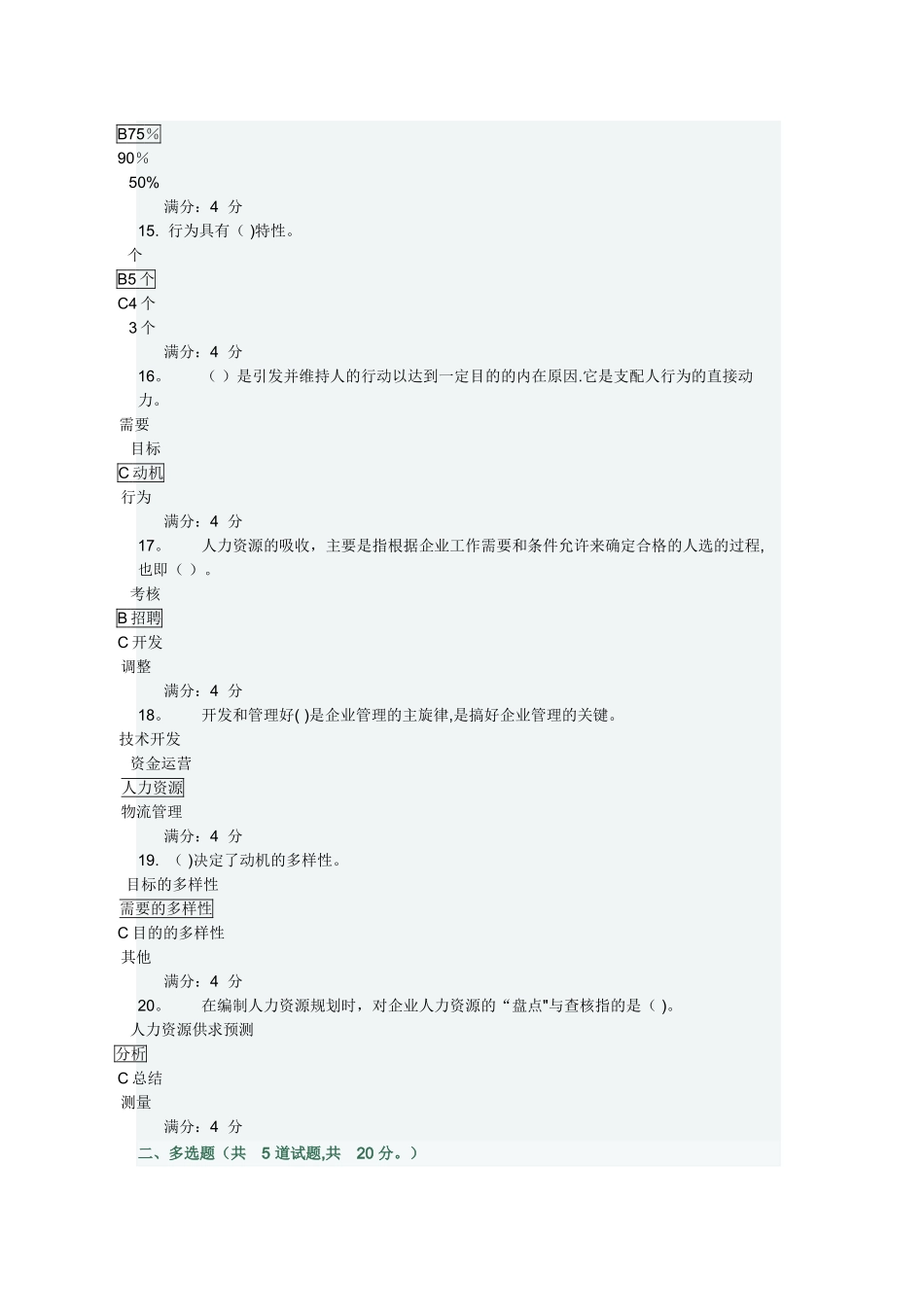 B75%
90%
50%
满分：4 分
15. 行为具有（ )特性。
个
B5 个
C4 个
3 个
满分：4 分
16。 （ ）是引发并维持人的行动以达到一定目的的内在原因.它是支配人行为的直接动力。
需要
目标
C 动机
行为
满分：4 分
17。 人力资源的吸收，主要是指根据企业工作需要和条件允许来确定合格的人选的过程,也即（ ）。
考核
B 招聘
C 开发
调整
满分：4 分
18。 开发和管理好( )是企业管理的主旋律,是搞好企业管理的关键。
技术开发
资金运营
人力资源
物流管理
满分：4 分
19. （ )决定了动机的多样性。
目标的多样性
需要的多样性
C 目的的多样性
其他
满分：4 分
20。 在编制人力资源规划时，对企业人力资源的“盘点"与查核指的是（ )。
人力资源供求预测
分析
C 总结
测量
满分：4 分
二、多选题（共 5 道试题,共 20 分。）